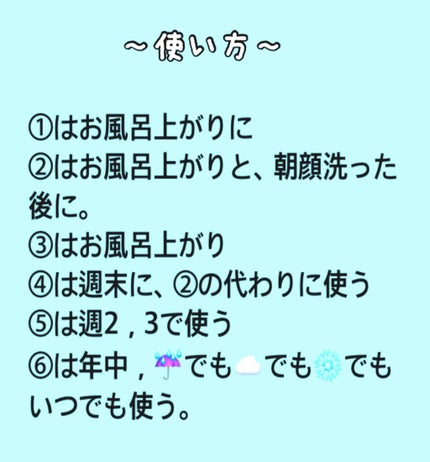 ～使い方～

①はお風呂上がりに
②はお風呂上がりと、朝顔洗った後に。
③はお風呂上がり
④は週末に、②の代わりに使う
⑤は週2，3で使う
⑥は年中，☔でも☁でも❄でもいつでも使う。